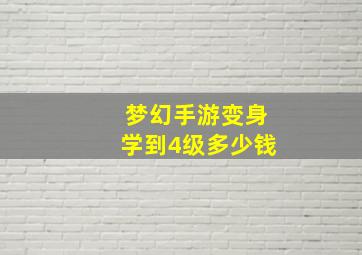 梦幻手游变身
学到4级多少钱